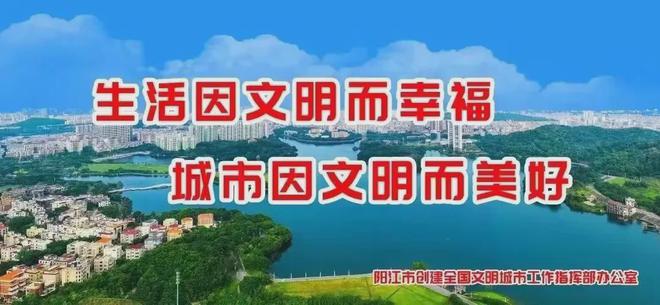 生活因文明而幸福

城市因文明而美好

阳江市创建全国文明城市工作指挥部办公室